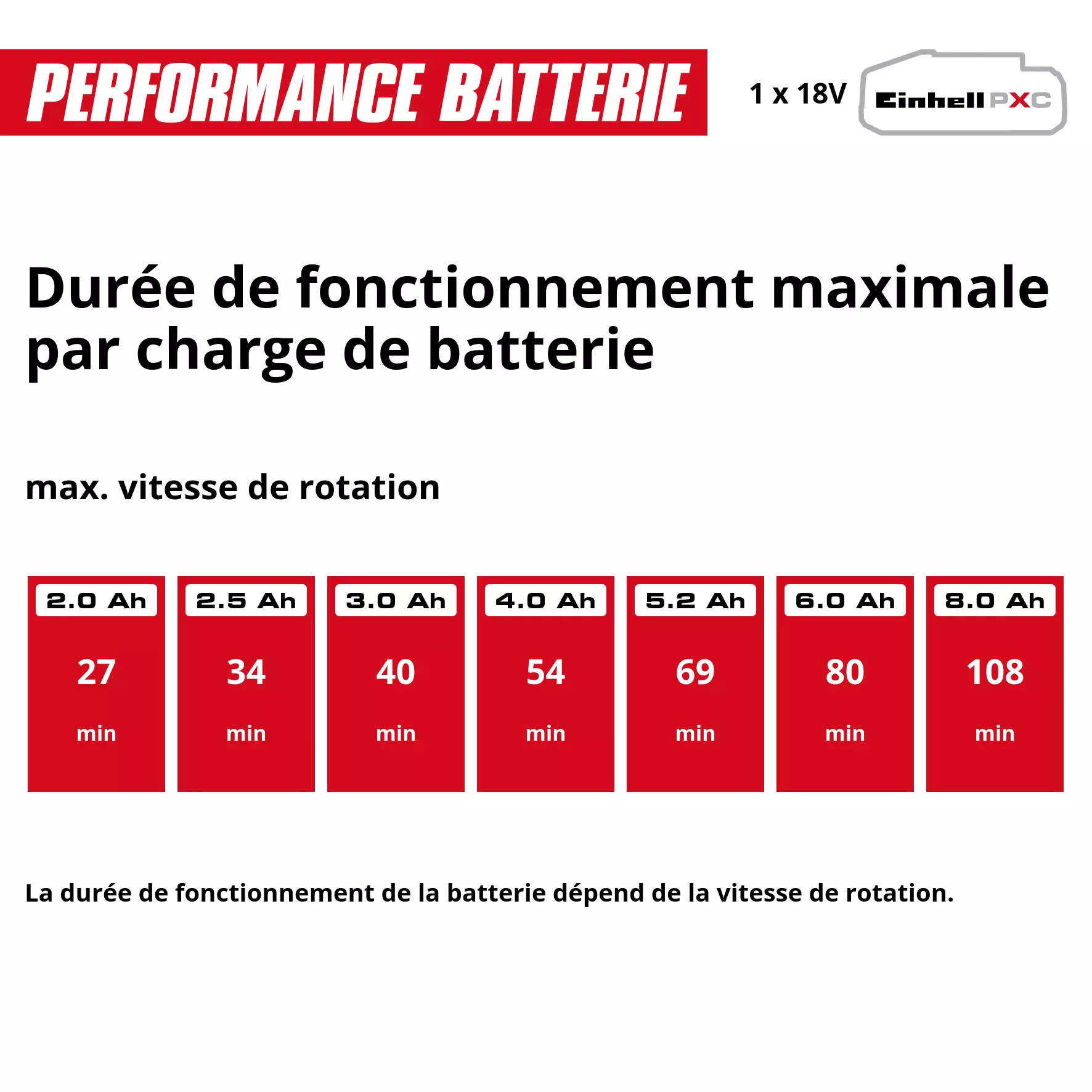 PERFORMANCE BATTERIE

1 x 18V Einhell PXC

Durée de fonctionnement maximale par charge de batterie

max. vitesse de rotation

| 2.0 Ah | 2.5 Ah | 3.0 Ah | 4.0 Ah | 5.2 Ah | 6.0 Ah | 8.0 Ah |
|---|---|---|---|---|---|---|
| 27 min | 34 min | 40 min | 54 min | 69 min | 80 min | 108 min |

La durée de fonctionnement de la batterie dépend de la vitesse de rotation.